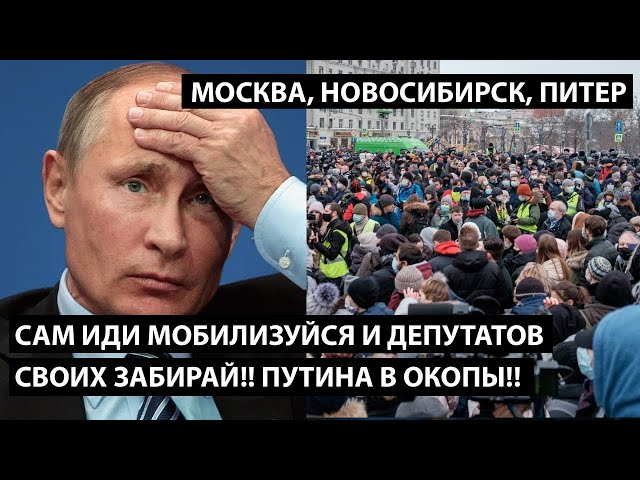 МОСКВА, НОВОСИБИРСК, ПИТЕР

САМ ИДИ МОБИЛИЗУЙСЯ И ДЕПУТАТОВ СВОИХ ЗАБИРАЙ!! ПУТИНА В ОКОПЫ!!